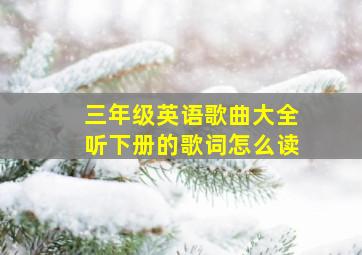 三年级英语歌曲大全
听下册的歌词怎么读